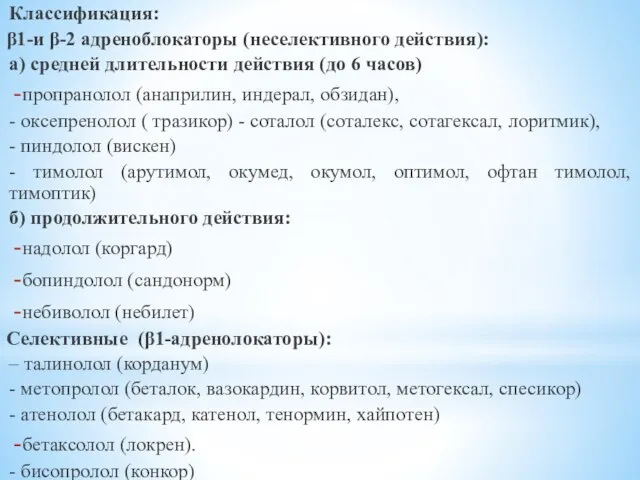 Классификация:
β1-и β-2 адреноблокаторы (неселективного действия):
а) средней длительности действия (до 6 часов)
-пропранолол (анаприлин, индерал, обзидан),
- оксепренолол ( тразикор) - соталол (соталекс, сотагексал, лоритмик),
- пиндолол (вискен)
- тимолол (арутимол, окумед, окумол, оптимол, офтан тимолол, тимоптик)
б) продолжительного действия:
-надолол (коргард)
-бопиндолол (сандонорм)
-небиволол (небилет)
Селективные (β1-адренолокаторы):
– талинолол (корданум)
- метопролол (беталок, вазокардин, корвитол, метогексал, спесикор)
- атенолол (бетакард, катенол, тенормин, хайпотен)
-бетаксолол (локрен).
- бисопролол (конкор)